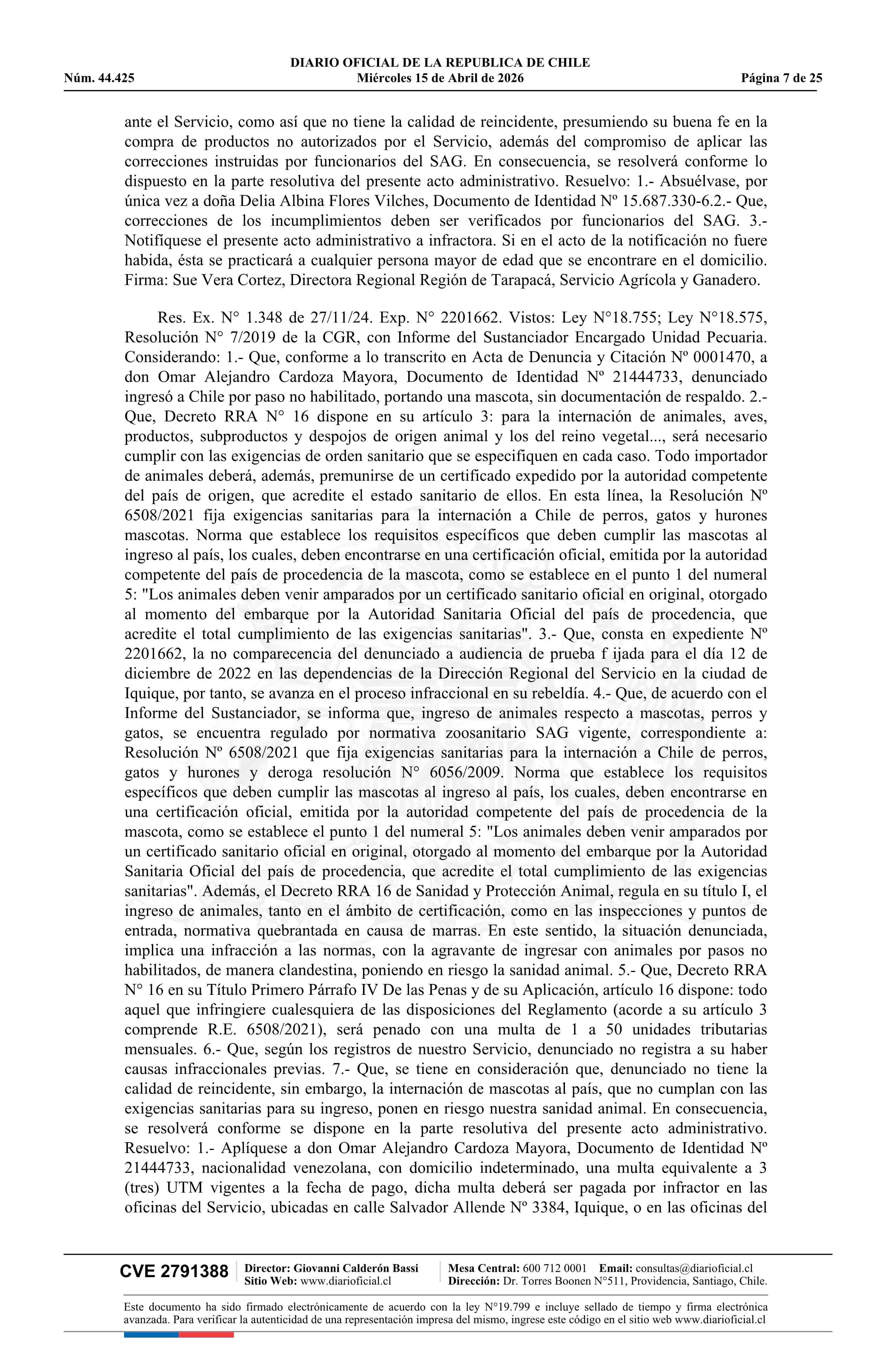 DIARIO OFICIAL DE LA REPUBLICA DE CHILE
Núm. 44.425 Miércoles 15 de Abril de 2026 Página 7 de 25

ante el Servicio, como así que no tiene la calidad de reincidente, presumiendo su buena fe en la compra de productos no autorizados por el Servicio, además del compromiso de aplicar las correcciones instruidas por funcionarios del SAG. En consecuencia, se resolverá conforme lo dispuesto en la parte resolutiva del presente acto administrativo. Resuelvo: 1.- Absuélvase, por única vez a doña Delia Albina Flores Vilches, Documento de Identidad Nº 15.687.330-6.2.- Que, correcciones de los incumplimientos deben ser verificados por funcionarios del SAG. 3.- Notifíquese el presente acto administrativo a infractora. Si en el acto de la notificación no fuere habida, ésta se practicará a cualquier persona mayor de edad que se encontrare en el domicilio. Firma: Sue Vera Cortez, Directora Regional Región de Tarapacá, Servicio Agrícola y Ganadero.

Res. Ex. N° 1.348 de 27/11/24. Exp. N° 2201662. Vistos: Ley N°18.755; Ley N°18.575, Resolución N° 7/2019 de la CGR, con Informe del Sustanciador Encargado Unidad Pecuaria. Considerando: 1.- Que, conforme a lo transcrito en Acta de Denuncia y Citación Nº 0001470, a don Omar Alejandro Cardoza Mayora, Documento de Identidad Nº 21444733, denunciado ingresó a Chile por paso no habilitado, portando una mascota, sin documentación de respaldo. 2.- Que, Decreto RRA N° 16 dispone en su artículo 3: para la internación de animales, aves, productos, subproductos y despojos de origen animal y los del reino vegetal..., será necesario cumplir con las exigencias de orden sanitario que se especifiquen en cada caso. Todo importador de animales deberá, además, premunirse de un certificado expedido por la autoridad competente del país de origen, que acredite el estado sanitario de ellos. En esta línea, la Resolución Nº 6508/2021 fija exigencias sanitarias para la internación a Chile de perros, gatos y hurones mascotas. Norma que establece los requisitos específicos que deben cumplir las mascotas al ingreso al país, los cuales, deben encontrarse en una certificación oficial, emitida por la autoridad competente del país de procedencia de la mascota, como se establece en el punto 1 del numeral 5: "Los animales deben venir amparados por un certificado sanitario oficial en original, otorgado al momento del embarque por la Autoridad Sanitaria Oficial del país de procedencia, que acredite el total cumplimiento de las exigencias sanitarias". 3.- Que, consta en expediente Nº 2201662, la no comparecencia del denunciado a audiencia de prueba f ijada para el día 12 de diciembre de 2022 en las dependencias de la Dirección Regional del Servicio en la ciudad de Iquique, por tanto, se avanza en el proceso infraccional en su rebeldía. 4.- Que, de acuerdo con el Informe del Sustanciador, se informa que, ingreso de animales respecto a mascotas, perros y gatos, se encuentra regulado por normativa zoosanitario SAG vigente, correspondiente a: Resolución Nº 6508/2021 que fija exigencias sanitarias para la internación a Chile de perros, gatos y hurones y deroga resolución N° 6056/2009. Norma que establece los requisitos específicos que deben cumplir las mascotas al ingreso al país, los cuales, deben encontrarse en una certificación oficial, emitida por la autoridad competente del país de procedencia de la mascota, como se establece el punto 1 del numeral 5: "Los animales deben venir amparados por un certificado sanitario oficial en original, otorgado al momento del embarque por la Autoridad Sanitaria Oficial del país de procedencia, que acredite el total cumplimiento de las exigencias sanitarias". Además, el Decreto RRA 16 de Sanidad y Protección Animal, regula en su título I, el ingreso de animales, tanto en el ámbito de certificación, como en las inspecciones y puntos de entrada, normativa quebrantada en causa de marras. En este sentido, la situación denunciada, implica una infracción a las normas, con la agravante de ingresar con animales por pasos no habilitados, de manera clandestina, poniendo en riesgo la sanidad animal. 5.- Que, Decreto RRA N° 16 en su Título Primero Párrafo IV De las Penas y de su Aplicación, artículo 16 dispone: todo aquel que infringiere cualesquiera de las disposiciones del Reglamento (acorde a su artículo 3 comprende R.E. 6508/2021), será penado con una multa de 1 a 50 unidades tributarias mensuales. 6.- Que, según los registros de nuestro Servicio, denunciado no registra a su haber causas infraccionales previas. 7.- Que, se tiene en consideración que, denunciado no tiene la calidad de reincidente, sin embargo, la internación de mascotas al país, que no cumplan con las exigencias sanitarias para su ingreso, ponen en riesgo nuestra sanidad animal. En consecuencia, se resolverá conforme se dispone en la parte resolutiva del presente acto administrativo. Resuelvo: 1.- Aplíquese a don Omar Alejandro Cardoza Mayora, Documento de Identidad Nº 21444733, nacionalidad venezolana, con domicilio indeterminado, una multa equivalente a 3 (tres) UTM vigentes a la fecha de pago, dicha multa deberá ser pagada por infractor en las oficinas del Servicio, ubicadas en calle Salvador Allende Nº 3384, Iquique, o en las oficinas del

CVE 2791388 Director: Giovanni Calderón Bassi Sitio Web: www.diarioficial.cl Mesa Central: 600 712 0001 Email: consultas@diarioficial.cl Dirección: Dr. Torres Boonen N°511, Providencia, Santiago, Chile.

Este documento ha sido firmado electrónicamente de acuerdo con la ley N°19.799 e incluye sellado de tiempo y firma electrónica avanzada. Para verificar la autenticidad de una representación impresa del mismo, ingrese este código en el sitio web www.diarioficial.cl